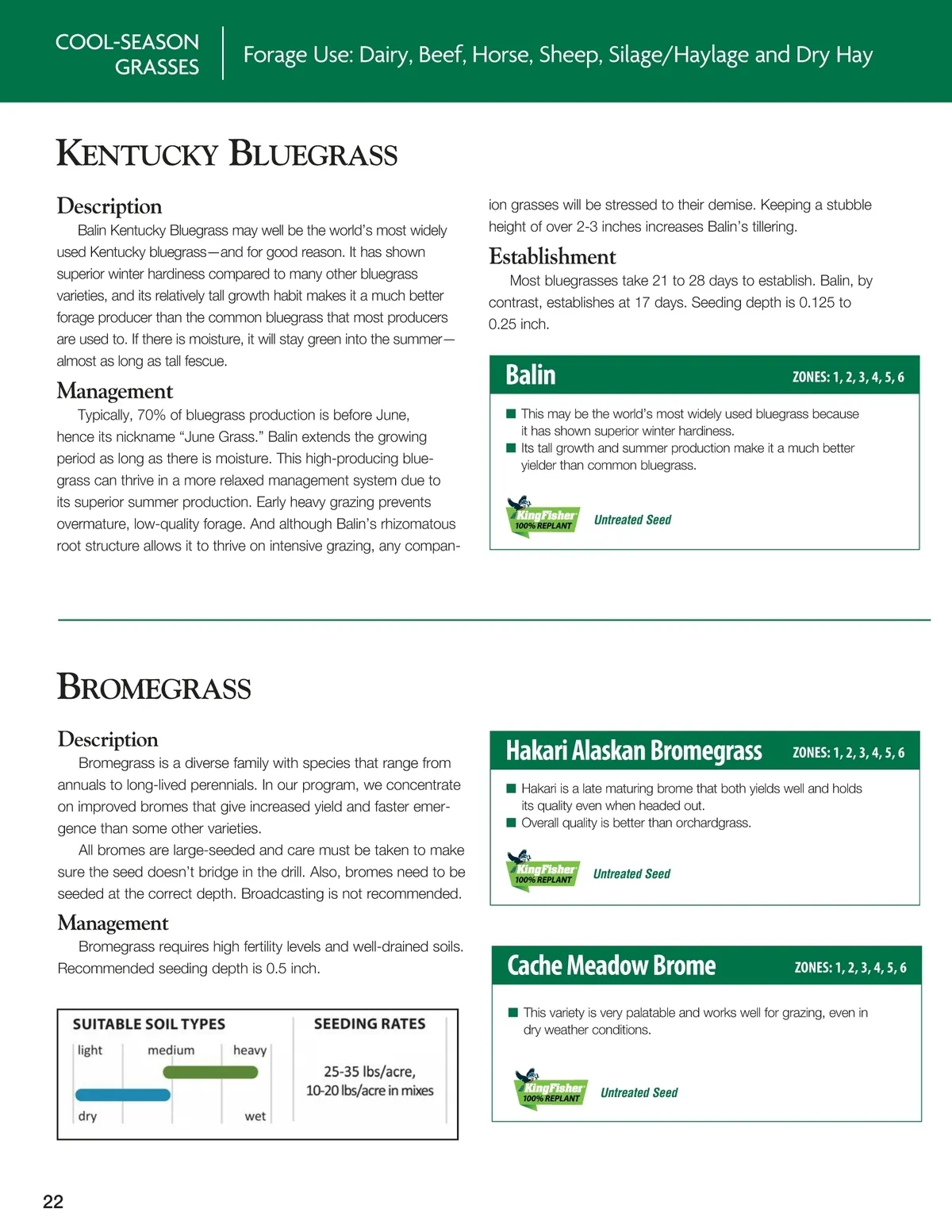 COOL-SEASON GRASSES

Forage Use: Dairy, Beef, Horse, Sheep, Silage/Haylage and Dry Hay

KENTUCKY BLUEGRASS

Description

Balin Kentucky Bluegrass may well be the world's most widely used Kentucky bluegrass—and for good reason. It has shown superior winter hardiness compared to many other bluegrass varieties, and its relatively tall growth habit makes it a much better forage producer than the common bluegrass that most producers are used to. If there is moisture, it will stay green into the summer—almost as long as tall fescue.

Management

Typically, 70% of bluegrass production is before June, hence its nickname "June Grass." Balin extends the growing period as long as there is moisture. This high-producing bluegrass can thrive in a more relaxed management system due to its superior summer production. Early heavy grazing prevents overmature, low-quality forage. And although Balin's rhizomatous root structure allows it to thrive on intensive grazing, any companion grasses will be stressed to their demise. Keeping a stubble height of over 2-3 inches increases Balin's tillering.

Establishment

Most bluegrasses take 21 to 28 days to establish. Balin, by contrast, establishes at 17 days. Seeding depth is 0.125 to 0.25 inch.

Balin ZONES: 1, 2, 3, 4, 5, 6

■ This may be the world's most widely used bluegrass because it has shown superior winter hardiness.
■ Its tall growth and summer production make it a much better yielder than common bluegrass.

KingFisher 100% REPLANT Untreated Seed

BROMEGRASS

Description

Bromegrass is a diverse family with species that range from annuals to long-lived perennials. In our program, we concentrate on improved bromes that give increased yield and faster emergence than some other varieties.

All bromes are large-seeded and care must be taken to make sure the seed doesn't bridge in the drill. Also, bromes need to be seeded at the correct depth. Broadcasting is not recommended.

Management

Bromegrass requires high fertility levels and well-drained soils. Recommended seeding depth is 0.5 inch.

SUITABLE SOIL TYPES
light medium heavy
dry wet

SEEDING RATES
25-35 lbs/acre, 10-20 lbs/acre in mixes

Hakari Alaskan Bromegrass ZONES: 1, 2, 3, 4, 5, 6

■ Hakari is a late maturing brome that both yields well and holds its quality even when headed out.
■ Overall quality is better than orchardgrass.

KingFisher 100% REPLANT Untreated Seed

Cache Meadow Brome ZONES: 1, 2, 3, 4, 5, 6

■ This variety is very palatable and works well for grazing, even in dry weather conditions.

KingFisher 100% REPLANT Untreated Seed

22